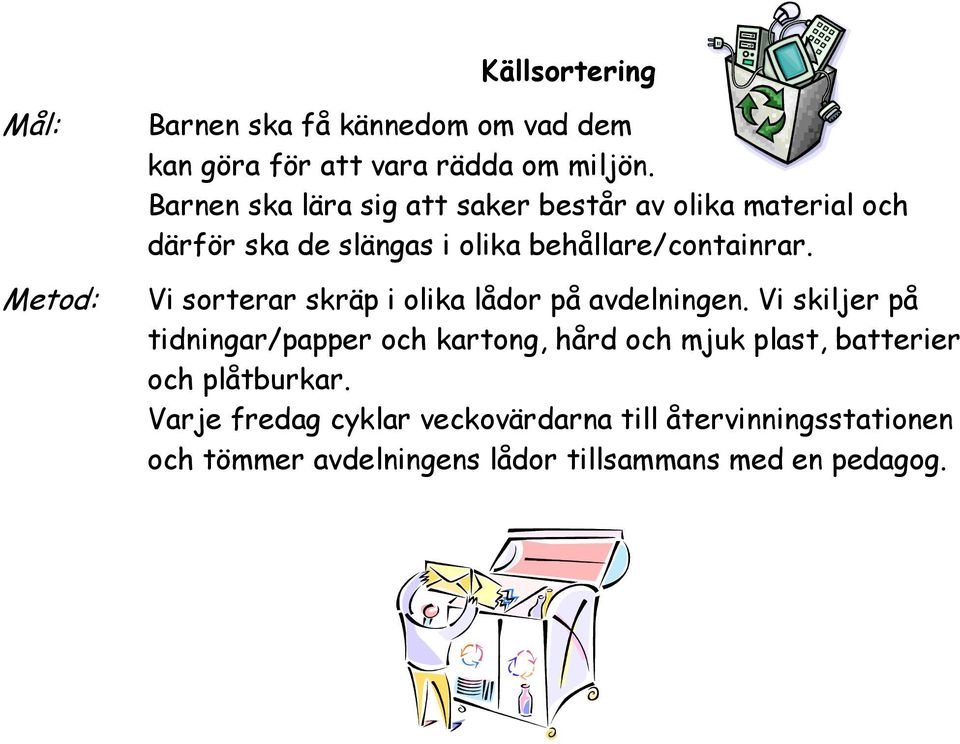 Källsortering

Mål: Barnen ska få kännedom om vad dem kan göra för att vara rädda om miljön.
Barnen ska lära sig att saker består av olika material och därför ska de slängas i olika behållare/containrar.

Metod: Vi sorterar skräp i olika lådor på avdelningen. Vi skiljer på tidningar/papper och kartong, hård och mjuk plast, batterier och plåtburkar.
Varje fredag cyklar veckovärdarna till återvinningsstationen och tömmer avdelningens lådor tillsammans med en pedagog.